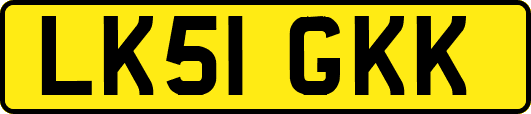 LK51 GKK